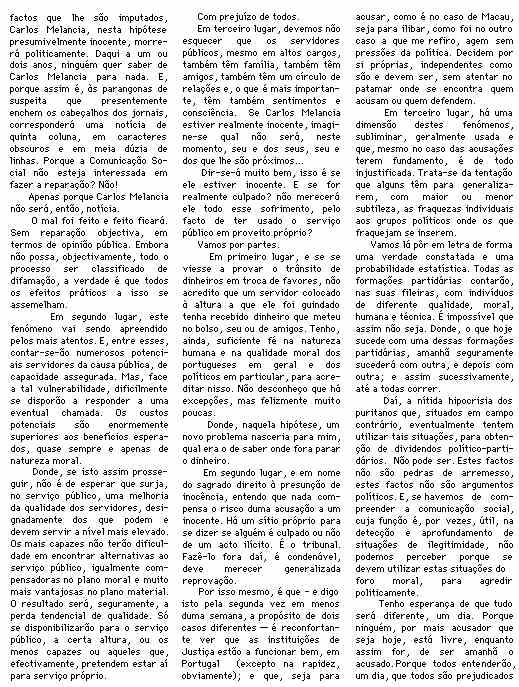 factos que lhe são imputados, Carlos Melancia, nesta hipótese presumivelmente inocente, morrerá politicamente. Daqui a um ou dois anos, ninguém quer saber de Carlos Melancia para nada. E, porque assim é, às parangonas de suspeita que presentemente enchem os cabeçalhos dos jornais, corresponderá uma notícia de quinta coluna, em caracteres obscuros e em meia dúzia de linhas. Porque a Comunicação Social não esteja interessada em fazer a reparação? Não!

Apenas porque Carlos Melancia não será, então, notícia.

O mal foi feito e feito ficará. Sem reparação objectiva, em termos de opinião pública. Embora não possa, objectivamente, todo o processo ser classificado de difamação, a verdade é que todos os efeitos práticos a isso se assemelham.

Em segundo lugar, este fenómeno vai sendo apreendido pelos mais atentos. E, entre esses, contar-se-ão numerosos potenciais servidores da causa pública, de capacidade assegurada. Mas, face a tal vulnerabilidade, dificilmente se disporão a responder a uma eventual chamada. Os custos potenciais são enormemente superiores aos benefícios esperados, quase sempre e apenas de natureza moral.

Donde, se isto assim prosseguir, não é de esperar que surja, no serviço público, uma melhoria da qualidade dos servidores, designadamente dos que podem e devem servir a nível mais elevado. Os mais capazes não terão dificuldade em encontrar alternativas ao serviço público, igualmente compensadoras no plano moral e muito mais vantajosas no plano material. O resultado será, seguramente, a perda tendencial de qualidade. Só se disponibilizarão para o serviço público, a certa altura, ou os menos capazes ou aqueles que, efectivamente, pretendem estar aí para serviço próprio.

Com prejuízo de todos.

Em terceiro lugar, devemos não esquecer que os servidores públicos, mesmo em altos cargos, também têm família, também têm amigos, também têm um círculo de relações e, o que é mais importante, têm também sentimentos e consciência. Se Carlos Melancia estiver realmente inocente, imagine-se qual não será, neste momento, seu e dos seus, seu e dos que lhe são próximos...

Dir-se-á muito bem, isso é se ele estiver inocente. E se for realmente culpado? não merecerá ele todo esse sofrimento, pelo facto de ter usado o serviço público em proveito próprio?

Vamos por partes.

Em primeiro lugar, e se se viesse a provar o trânsito de dinheiros em troca de favores, não acredito que um servidor colocado à altura a que ele foi guindado tenha recebido dinheiro que meteu no bolso, seu ou de amigos. Tenho, ainda, suficiente fé na natureza humana e na qualidade moral dos portugueses em geral e dos políticos em particular, para acreditar nisso. Não desconheço que há excepções, mas felizmente muito poucas.

Donde, naquela hipótese, um novo problema nasceria para mim, qual era o de saber onde fora parar o dinheiro.

Em segundo lugar, e em nome do sagrado direito à presunção de inocência, entendo que nada compensa o risco duma acusação a um inocente. Há um sítio próprio para se dizer se alguém é culpado ou não de um acto ilícito. É o tribunal. Fazê-lo fora daí, é condenável, deve merecer generalizada reprovação.

Por isso mesmo, é que - e digo isto pela segunda vez em menos duma semana, a propósito de dois casos diferentes — é reconfortante ver que as instituições de Justiça estão a funcionar bem, em Portugal (excepto na rapidez, obviamente); e que, seja para acusar, como é no caso de Macau, seja para ilibar, como foi no outro caso a que me refiro, agem sem pressões da política. Decidem por si próprias, independentes como são e devem ser, sem atentar no patamar onde se encontra quem acusam ou quem defendem.

Em terceiro lugar, há uma dimensão destes fenómenos, subliminar, geralmente usada e que, mesmo no caso das acusações terem fundamento, é de todo injustificada. Trata-se da tentação que alguns têm para generalizarem, com maior ou menor subtileza, as fraquezas individuais aos grupos políticos onde os que fraquejam se inserem.

Vamos lá pôr em letra de forma uma verdade constatada e uma probabilidade estatística. Todas as formações partidárias contarão, nas suas fileiras, com indivíduos de diferente qualidade, moral, humana e técnica. É impossível que assim não seja. Donde, o que hoje sucede com uma dessas formações partidárias, amanhã seguramente sucederá com outra, e depois com outra; e assim sucessivamente, até a todas correr.

Daí, a nítida hipocrisia dos puritanos que, situados em campo contrário, eventualmente tentem utilizar tais situações, para obtenção de dividendos político-partidários. Não pode ser. Estes factos não são pedras de arremesso, estes factos não são argumentos políticos. E, se havemos de compreender a comunicação social, cuja função é, por vezes, útil, na detecção e aprofundamento de situações de ilegitimidade, não podemos perceber porque se devem utilizar estas situações do foro moral, para agredir politicamente.

Tenho esperança de que tudo será diferente, um dia. Porque ninguém, por mais acusador que seja hoje, está livre, enquanto assim for, de ser amanhã o acusado. Porque todos entenderão, um dia, que todos são prejudicados